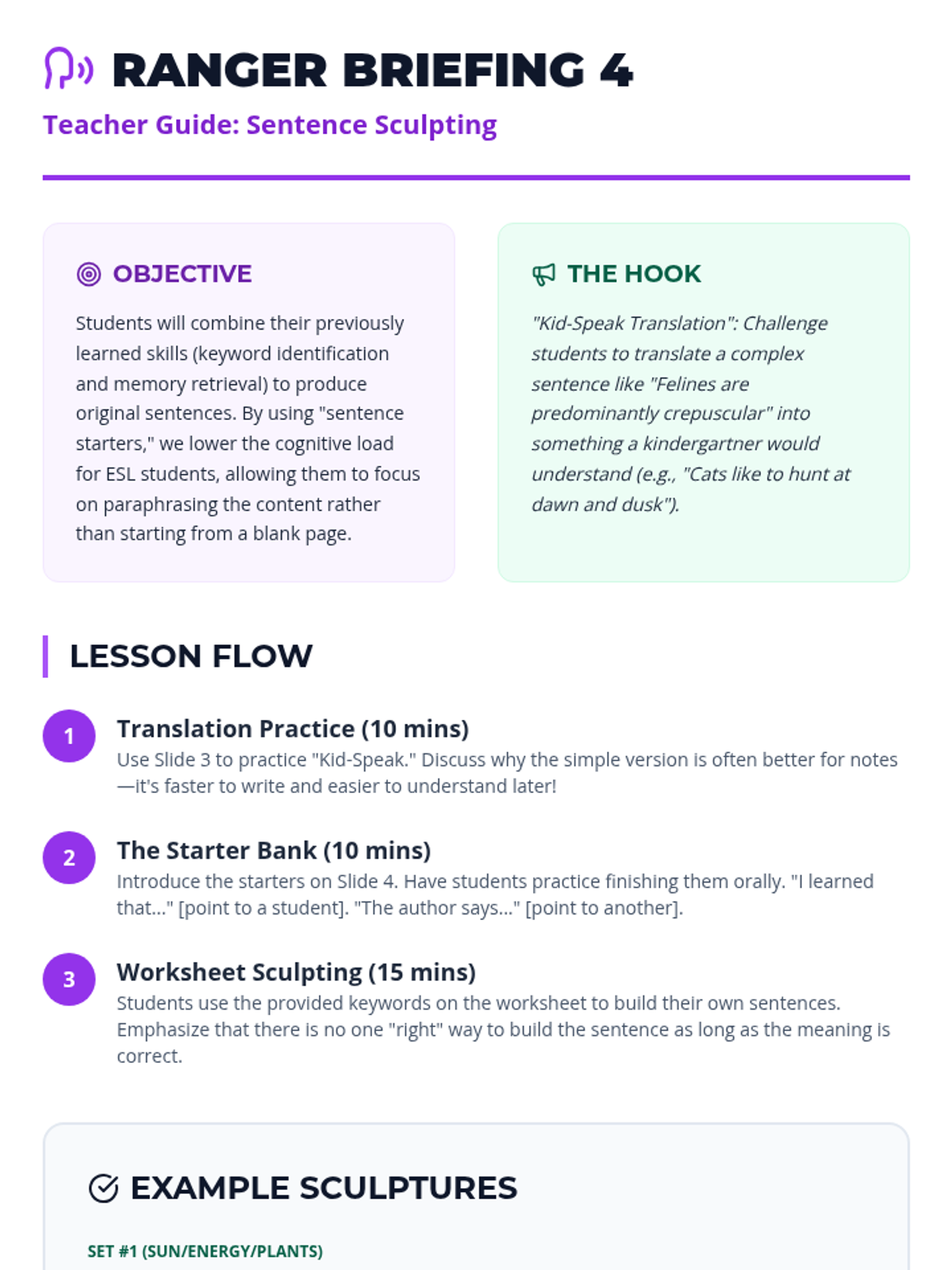 RANGER BRIEFING 4

Teacher Guide: Sentence Sculpting

OBJECTIVE

Students will combine their previously learned skills (keyword identification and memory retrieval) to produce original sentences. By using "sentence starters," we lower the cognitive load for ESL students, allowing them to focus on paraphrasing the content rather than starting from a blank page.

THE HOOK

"Kid-Speak Translation": Challenge students to translate a complex sentence like "Felines are predominantly crepuscular" into something a kindergartner would understand (e.g., "Cats like to hunt at dawn and dusk").

LESSON FLOW

1

Translation Practice (10 mins)

Use Slide 3 to practice "Kid-Speak." Discuss why the simple version is often better for notes—it's faster to write and easier to understand later!

2

The Starter Bank (10 mins)

Introduce the starters on Slide 4. Have students practice finishing them orally. "I learned that..." [point to a student]. "The author says..." [point to another].

3

Worksheet Sculpting (15 mins)

Students use the provided keywords on the worksheet to build their own sentences. Emphasize that there is no one "right" way to build the sentence as long as the meaning is correct.

EXAMPLE SCULPTURES

SET #1 (SUN/ENERGY/PLANTS)